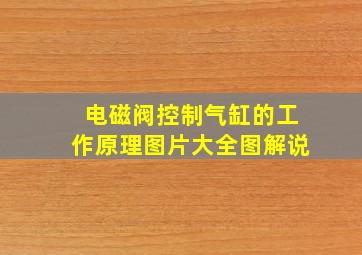 电磁阀控制气缸的工作原理图片大全图解说